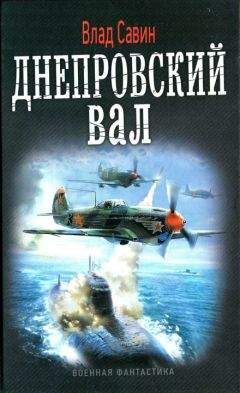 Влад Савин

ДНЕПРОВСКИЙ ВАЛ

ВОЕННАЯ ФАНТАСТИКА